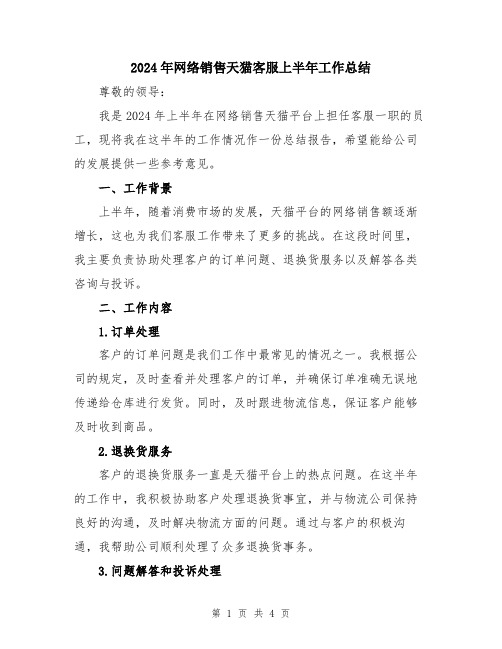 2024年网络销售天猫客服上半年工作总结

尊敬的领导：

我是2024年上半年在网络销售天猫平台上担任客服一职的员工，现将我在这半年的工作情况作一份总结报告，希望能给公司的发展提供一些参考意见。

一、工作背景

上半年，随着消费市场的发展，天猫平台的网络销售额逐渐增长，这也为我们客服工作带来了更多的挑战。在这段时间里，我主要负责协助处理客户的订单问题、退换货服务以及解答各类咨询与投诉。

二、工作内容

1.订单处理

客户的订单问题是我们工作中最常见的情况之一。我根据公司的规定，及时查看并处理客户的订单，并确保订单准确无误地传递给仓库进行发货。同时，及时跟进物流信息，保证客户能够及时收到商品。

2.退换货服务

客户的退换货服务一直是天猫平台上的热点问题。在这半年的工作中，我积极协助客户处理退换货事宜，并与物流公司保持良好的沟通，及时解决物流方面的问题。通过与客户的积极沟通，我帮助公司顺利处理了众多退换货事务。

3.问题解答和投诉处理

第 1 页 共 4 页